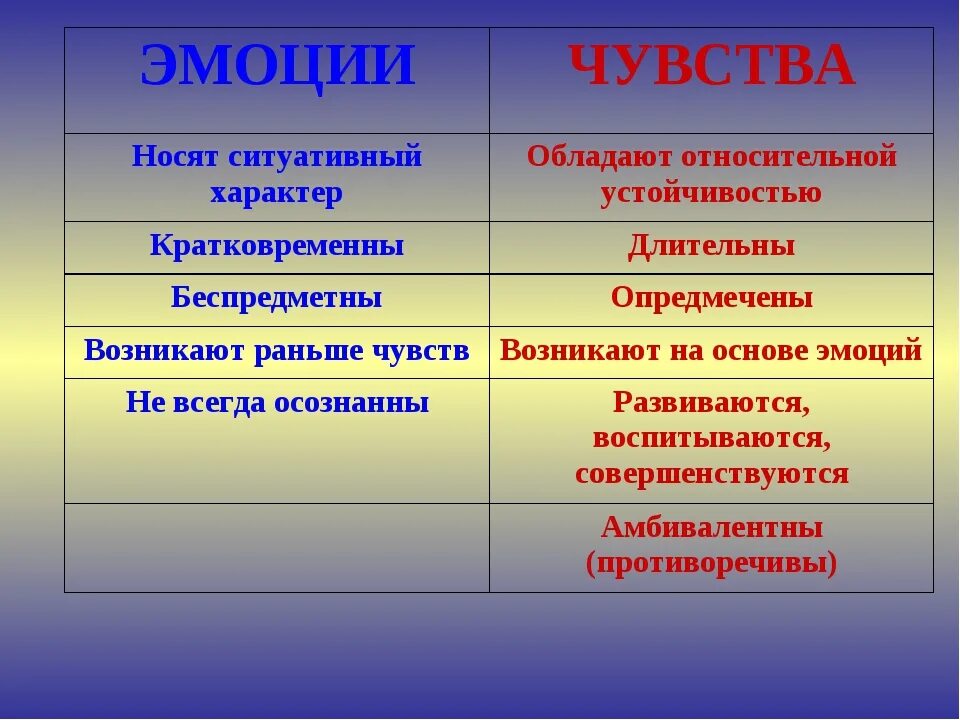 | ЭМОЦИИ | ЧУВСТВА |
|---|---|
| Носят ситуативный характер | Обладают относительной устойчивостью |
| Кратковременны | Длительны |
| Беспредметны | Опредмечены |
| Возникают раньше чувств | Возникают на основе эмоций |
| Не всегда осознанны | Развиваются, воспитываются, совершенствуются |
| | Амбивалентны (противоречивы) |